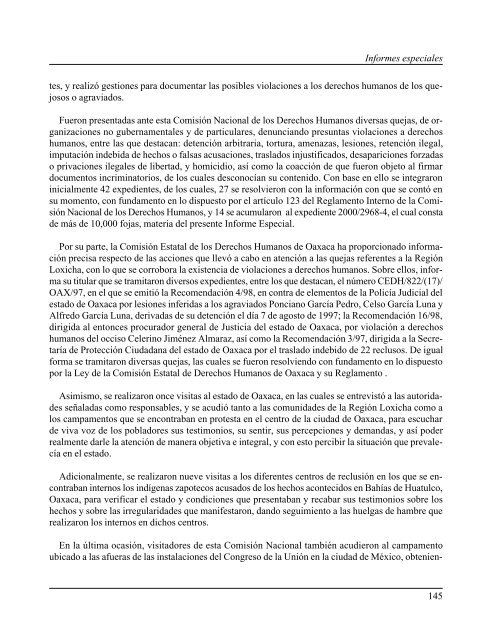 Informes especiales

tes, y realizó gestiones para documentar las posibles violaciones a los derechos humanos de los quejosos o agraviados.

Fueron presentadas ante esta Comisión Nacional de los Derechos Humanos diversas quejas, de organizaciones no gubernamentales y de particulares, denunciando presuntas violaciones a derechos humanos, entre las que destacan: detención arbitraria, tortura, amenazas, lesiones, retención ilegal, imputación indebida de hechos o falsas acusaciones, traslados injustificados, desapariciones forzadas o privaciones ilegales de libertad, y homicidio, así como la coacción de que fueron objeto al firmar documentos incriminatorios, de los cuales desconocían su contenido. Con base en ello se integraron inicialmente 42 expedientes, de los cuales, 27 se resolvieron con la información con que se contó en su momento, con fundamento en lo dispuesto por el artículo 123 del Reglamento Interno de la Comisión Nacional de los Derechos Humanos, y 14 se acumularon al expediente 2000/2968-4, el cual consta de más de 10,000 fojas, materia del presente Informe Especial.

Por su parte, la Comisión Estatal de los Derechos Humanos de Oaxaca ha proporcionado información precisa respecto de las acciones que llevó a cabo en atención a las quejas referentes a la Región Loxicha, con lo que se corrobora la existencia de violaciones a derechos humanos. Sobre ellos, informa su titular que se tramitaron diversos expedientes, entre los que destacan, el número CEDH/822/(17)/OAX/97, en el que se emitió la Recomendación 4/98, en contra de elementos de la Policía Judicial del estado de Oaxaca por lesiones inferidas a los agraviados Ponciano García Pedro, Celso García Luna y Alfredo García Luna, derivadas de su detención el día 7 de agosto de 1997; la Recomendación 16/98, dirigida al entonces procurador general de Justicia del estado de Oaxaca, por violación a derechos humanos del occiso Celerino Jiménez Almaraz, así como la Recomendación 3/97, dirigida a la Secretaría de Protección Ciudadana del estado de Oaxaca por el traslado indebido de 22 reclusos. De igual forma se tramitaron diversas quejas, las cuales se fueron resolviendo con fundamento en lo dispuesto por la Ley de la Comisión Estatal de Derechos Humanos de Oaxaca y su Reglamento .

Asimismo, se realizaron once visitas al estado de Oaxaca, en las cuales se entrevistó a las autoridades señaladas como responsables, y se acudió tanto a las comunidades de la Región Loxicha como a los campamentos que se encontraban en protesta en el centro de la ciudad de Oaxaca, para escuchar de viva voz de los pobladores sus testimonios, su sentir, sus percepciones y demandas, y así poder realmente darle la atención de manera objetiva e integral, y con esto percibir la situación que prevalecía en el estado.

Adicionalmente, se realizaron nueve visitas a los diferentes centros de reclusión en los que se encontraban internos los indígenas zapotecos acusados de los hechos acontecidos en Bahías de Huatulco, Oaxaca, para verificar el estado y condiciones que presentaban y recabar sus testimonios sobre los hechos y sobre las irregularidades que manifestaron, dando seguimiento a las huelgas de hambre que realizaron los internos en dichos centros.

En la última ocasión, visitadores de esta Comisión Nacional también acudieron al campamento ubicado a las afueras de las instalaciones del Congreso de la Unión en la ciudad de México, obtenien-

145